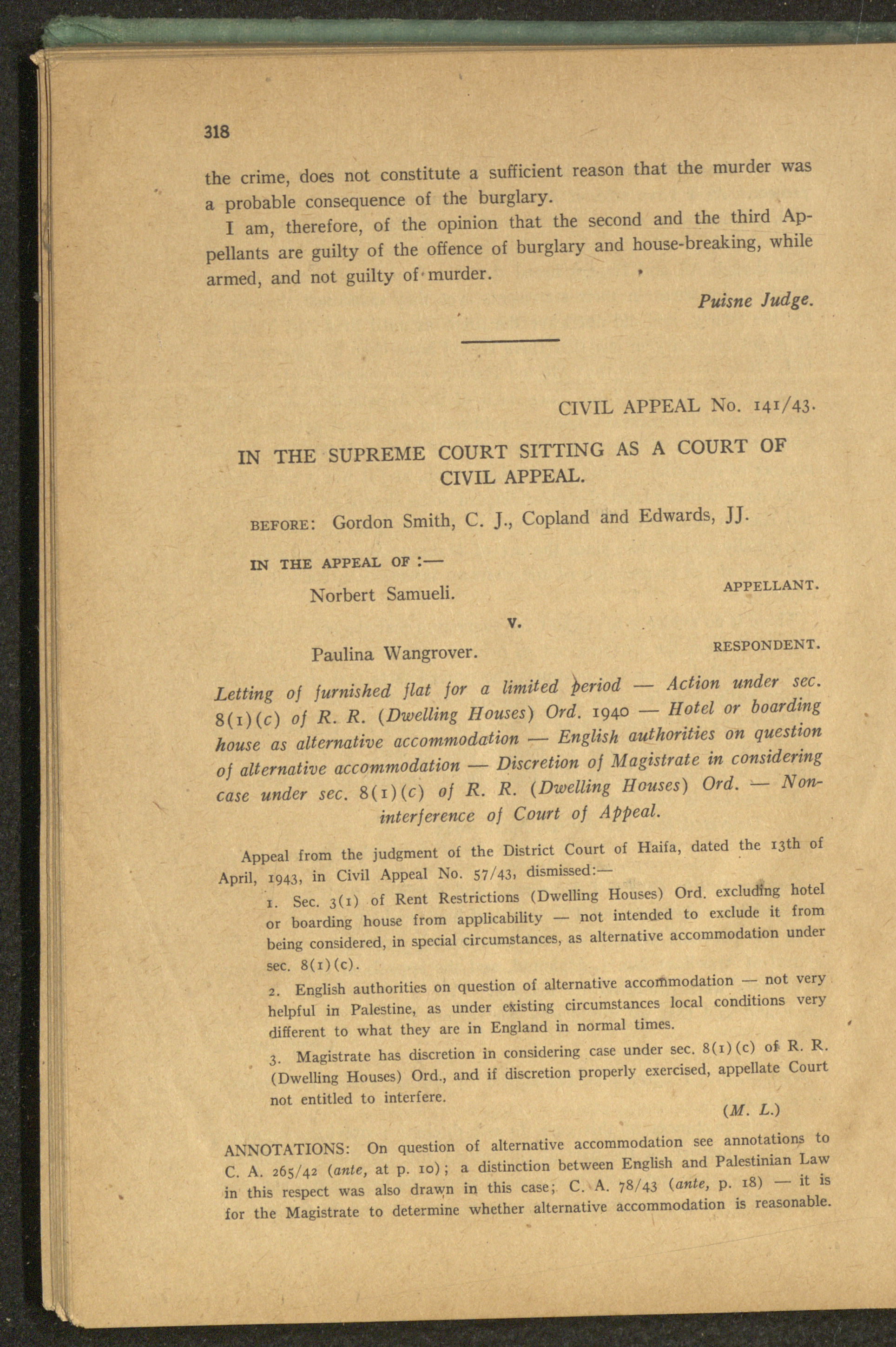 318

the crime, does not constitute a sufficient reason that the murder was a probable consequence of the burglary.

I am, therefore, of the opinion that the second and the third Appellants are guilty of the offence of burglary and house-breaking, while armed, and not guilty of murder.

Puisne Judge.

CIVIL APPEAL No. 141/43.

IN THE SUPREME COURT SITTING AS A COURT OF CIVIL APPEAL.

BEFORE: Gordon Smith, C. J., Copland and Edwards, JJ.

IN THE APPEAL OF :—

Norbert Samueli. APPELLANT.

v.

Paulina Wangrover. RESPONDENT.

Letting of furnished flat for a limited period — Action under sec. 8(1)(c) of R. R. (Dwelling Houses) Ord. 1940 — Hotel or boarding house as alternative accommodation — English authorities on question of alternative accommodation — Discretion of Magistrate in considering case under sec. 8(1)(c) of R. R. (Dwelling Houses) Ord. — Non-interference of Court of Appeal.

Appeal from the judgment of the District Court of Haifa, dated the 13th of April, 1943, in Civil Appeal No. 57/43, dismissed:—

1. Sec. 3(1) of Rent Restrictions (Dwelling Houses) Ord. excluding hotel or boarding house from applicability — not intended to exclude it from being considered, in special circumstances, as alternative accommodation under sec. 8(1)(c).

2. English authorities on question of alternative accommodation — not very helpful in Palestine, as under existing circumstances local conditions very different to what they are in England in normal times.

3. Magistrate has discretion in considering case under sec. 8(1)(c) of R. R. (Dwelling Houses) Ord., and if discretion properly exercised, appellate Court not entitled to interfere.

(M. L.)

ANNOTATIONS: On question of alternative accommodation see annotations to C. A. 265/42 (ante, at p. 10); a distinction between English and Palestinian Law in this respect was also drawn in this case; C. A. 78/43 (ante, p. 18) — it is for the Magistrate to determine whether alternative accommodation is reasonable.